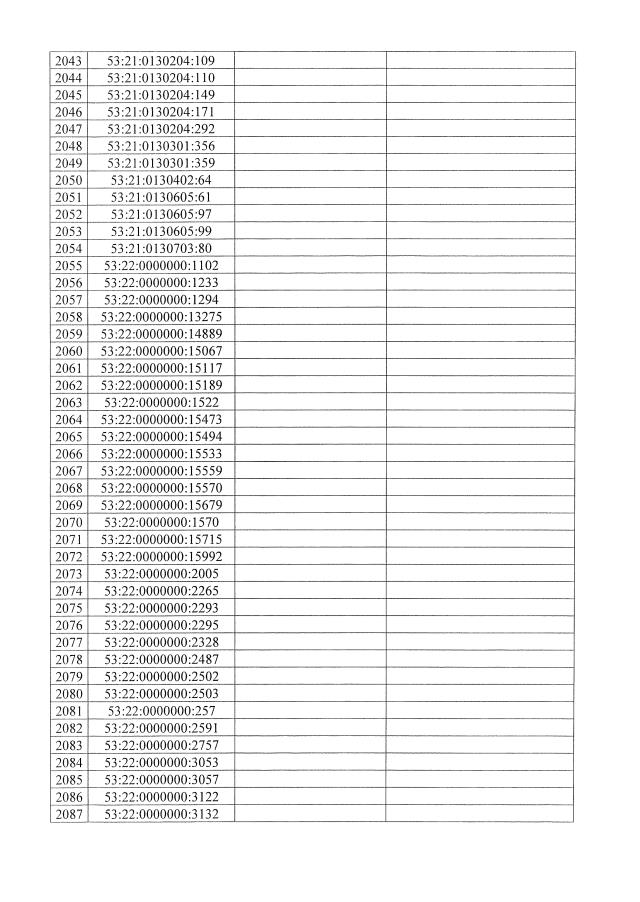 | | | | |
|---|---|---|---|
| 2043 | 53:21:0130204:109 | | |
| 2044 | 53:21:0130204:110 | | |
| 2045 | 53:21:0130204:149 | | |
| 2046 | 53:21:0130204:171 | | |
| 2047 | 53:21:0130204:292 | | |
| 2048 | 53:21:0130301:356 | | |
| 2049 | 53:21:0130301:359 | | |
| 2050 | 53:21:0130402:64 | | |
| 2051 | 53:21:0130605:61 | | |
| 2052 | 53:21:0130605:97 | | |
| 2053 | 53:21:0130605:99 | | |
| 2054 | 53:21:0130703:80 | | |
| 2055 | 53:22:0000000:1102 | | |
| 2056 | 53:22:0000000:1233 | | |
| 2057 | 53:22:0000000:1294 | | |
| 2058 | 53:22:0000000:13275 | | |
| 2059 | 53:22:0000000:14889 | | |
| 2060 | 53:22:0000000:15067 | | |
| 2061 | 53:22:0000000:15117 | | |
| 2062 | 53:22:0000000:15189 | | |
| 2063 | 53:22:0000000:1522 | | |
| 2064 | 53:22:0000000:15473 | | |
| 2065 | 53:22:0000000:15494 | | |
| 2066 | 53:22:0000000:15533 | | |
| 2067 | 53:22:0000000:15559 | | |
| 2068 | 53:22:0000000:15570 | | |
| 2069 | 53:22:0000000:15679 | | |
| 2070 | 53:22:0000000:1570 | | |
| 2071 | 53:22:0000000:15715 | | |
| 2072 | 53:22:0000000:15992 | | |
| 2073 | 53:22:0000000:2005 | | |
| 2074 | 53:22:0000000:2265 | | |
| 2075 | 53:22:0000000:2293 | | |
| 2076 | 53:22:0000000:2295 | | |
| 2077 | 53:22:0000000:2328 | | |
| 2078 | 53:22:0000000:2487 | | |
| 2079 | 53:22:0000000:2502 | | |
| 2080 | 53:22:0000000:2503 | | |
| 2081 | 53:22:0000000:257 | | |
| 2082 | 53:22:0000000:2591 | | |
| 2083 | 53:22:0000000:2757 | | |
| 2084 | 53:22:0000000:3053 | | |
| 2085 | 53:22:0000000:3057 | | |
| 2086 | 53:22:0000000:3122 | | |
| 2087 | 53:22:0000000:3132 | | |